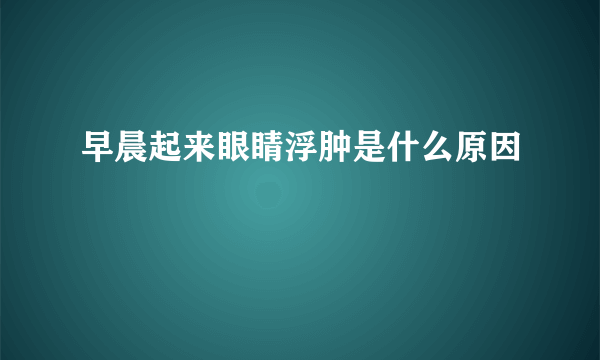 早晨起来眼睛浮肿是什么原因